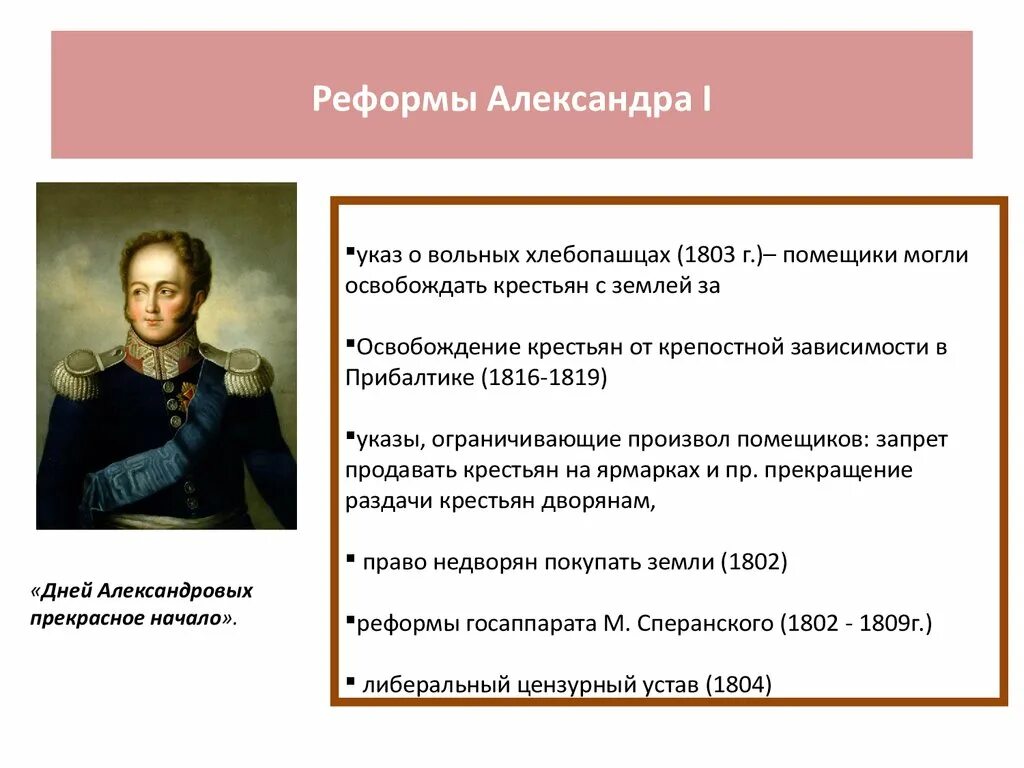 Реформы Александра I

«Дней Александровых прекрасное начало».

▪указ о вольных хлебопашцах (1803 г.)– помещики могли освобождать крестьян с землей за

▪Освобождение крестьян от крепостной зависимости в Прибалтике (1816-1819)

▪указы, ограничивающие произвол помещиков: запрет продавать крестьян на ярмарках и пр. прекращение раздачи крестьян дворянам,

▪ право недворян покупать земли (1802)

▪реформы госаппарата М. Сперанского (1802 - 1809г.)

▪ либеральный цензурный устав (1804)